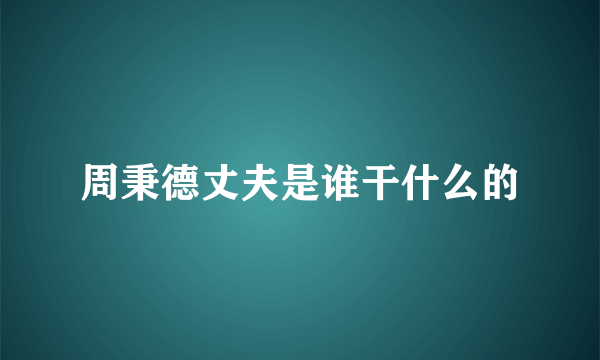 周秉德丈夫是谁干什么的